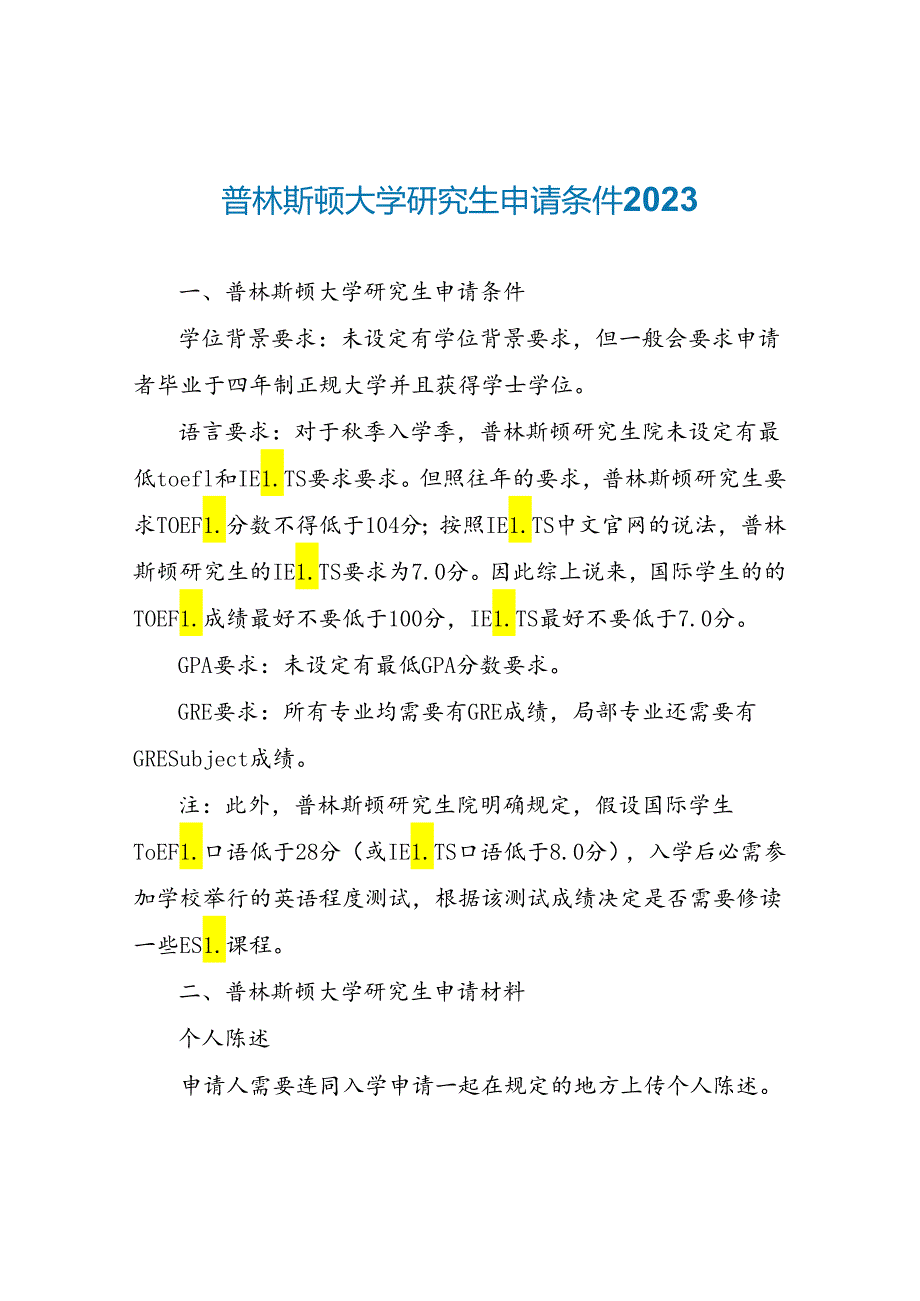 普林斯顿大学研究生申请条件2023

一、普林斯顿大学研究生申请条件

学位背景要求：未设定有学位背景要求，但一般会要求申请者毕业于四年制正规大学并且获得学士学位。

语言要求：对于秋季入学季，普林斯顿研究生院未设定有最低toefl和IE1.TS要求要求。但照往年的要求，普林斯顿研究生要求TOEF1.分数不得低于104分；按照IE1.TS中文官网的说法，普林斯顿研究生的IE1.TS要求为7.0分。因此综上说来，国际学生的的TOEF1.成绩最好不要低于100分，IE1.TS最好不要低于7.0分。

GPA要求：未设定有最低GPA分数要求。

GRE要求：所有专业均需要有GRE成绩，局部专业还需要有GRESubject成绩。

注：此外，普林斯顿研究生院明确规定，假设国际学生ToEF1.口语低于28分（或IE1.TS口语低于8.0分），入学后必需参加学校举行的英语程度测试，根据该测试成绩决定是否需要修读一些ES1.课程。

二、普林斯顿大学研究生申请材料

个人陈述

申请人需要连同入学申请一起在规定的地方上传个人陈述。